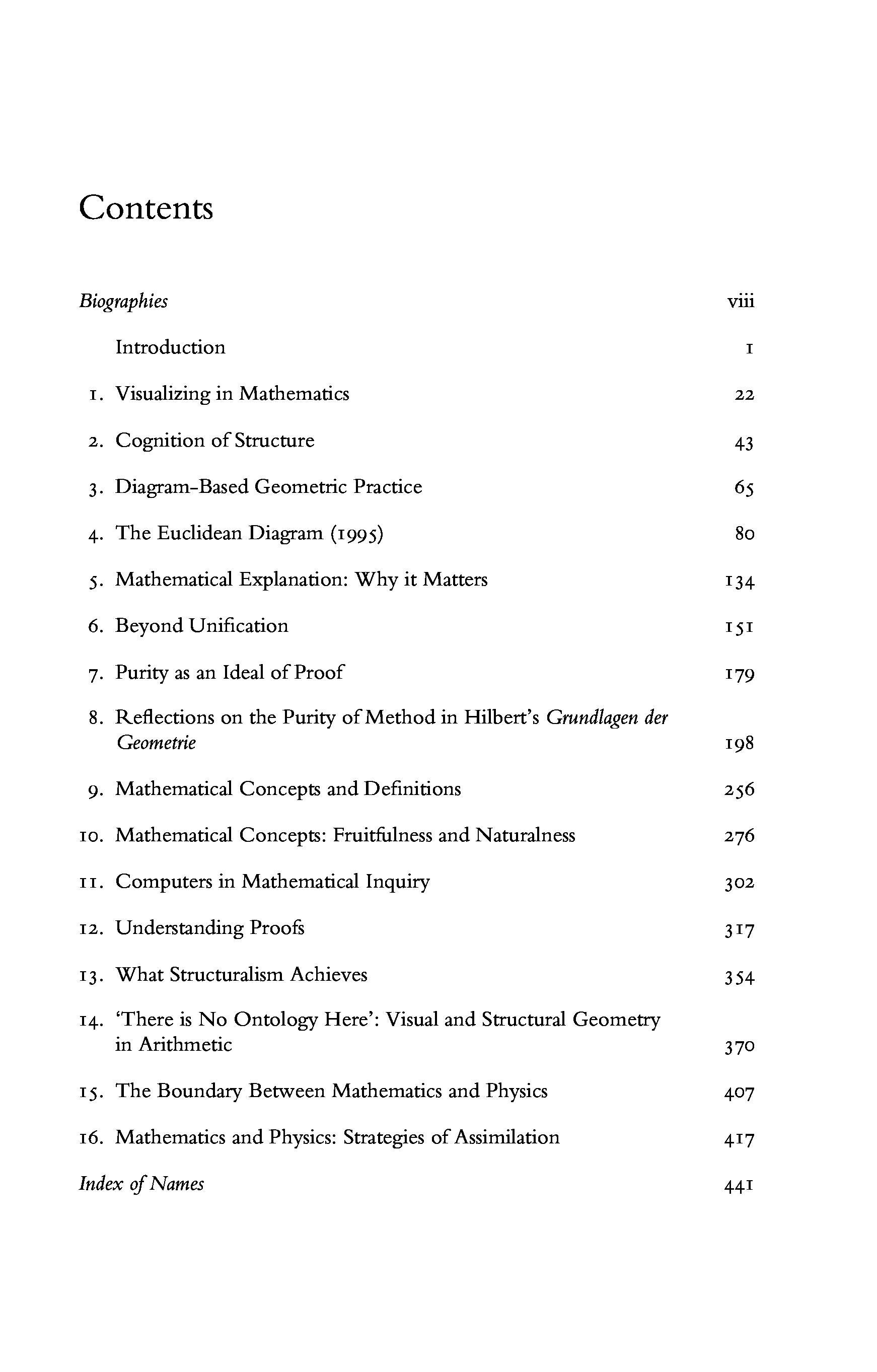 Contents

Biographies viii

Introduction 1

1. Visualizing in Mathematics 22

2. Cognition of Structure 43

3. Diagram-Based Geometric Practice 65

4. The Euclidean Diagram (1995) 80

5. Mathematical Explanation: Why it Matters 134

6. Beyond Unification 151

7. Purity as an Ideal of Proof 179

8. Reflections on the Purity of Method in Hilbert's Grundlagen der Geometrie 198

9. Mathematical Concepts and Definitions 256

10. Mathematical Concepts: Fruitfulness and Naturalness 276

11. Computers in Mathematical Inquiry 302

12. Understanding Proofs 317

13. What Structuralism Achieves 354

14. 'There is No Ontology Here': Visual and Structural Geometry in Arithmetic 370

15. The Boundary Between Mathematics and Physics 407

16. Mathematics and Physics: Strategies of Assimilation 417

Index of Names 441